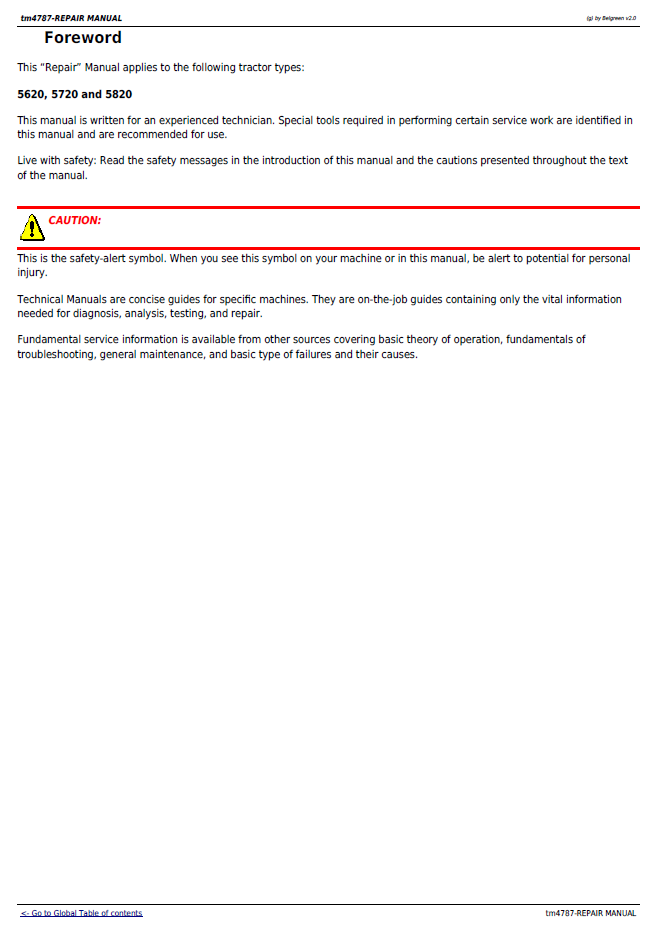 tm4787-REPAIR MANUAL

(g) by Belgreen v2.0

Foreword

This "Repair" Manual applies to the following tractor types:

5620, 5720 and 5820

This manual is written for an experienced technician. Special tools required in performing certain service work are identified in this manual and are recommended for use.

Live with safety: Read the safety messages in the introduction of this manual and the cautions presented throughout the text of the manual.

CAUTION:

This is the safety-alert symbol. When you see this symbol on your machine or in this manual, be alert to potential for personal injury.

Technical Manuals are concise guides for specific machines. They are on-the-job guides containing only the vital information needed for diagnosis, analysis, testing, and repair.

Fundamental service information is available from other sources covering basic theory of operation, fundamentals of troubleshooting, general maintenance, and basic type of failures and their causes.

<- Go to Global Table of contents

tm4787-REPAIR MANUAL